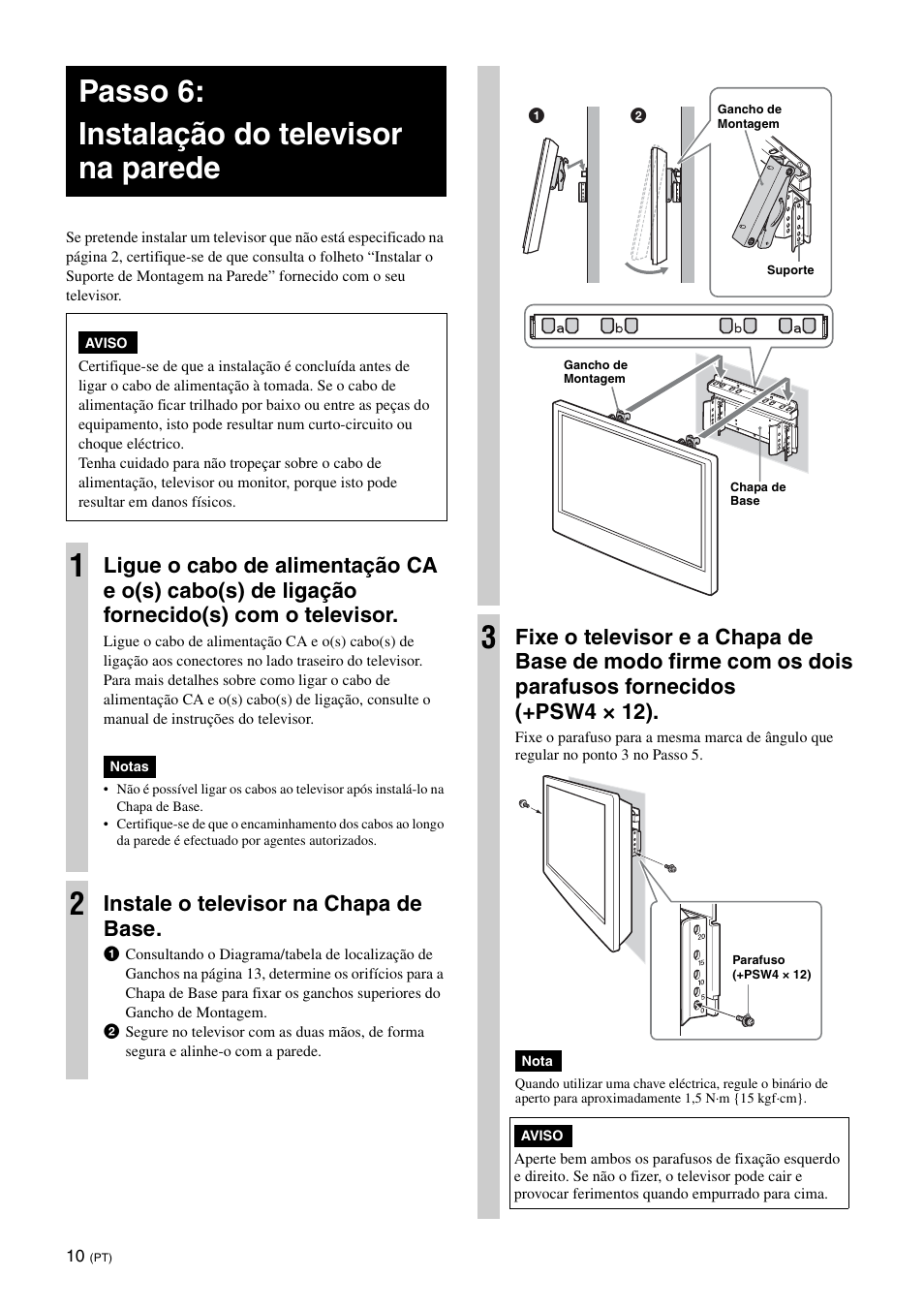 Passo 6:
Instalação do televisor na parede

Se pretende instalar um televisor que não está especificado na página 2, certifique-se de que consulta o folheto “Instalar o Suporte de Montagem na Parede” fornecido com o seu televisor.

AVISO
Certifique-se de que a instalação é concluída antes de ligar o cabo de alimentação à tomada. Se o cabo de alimentação ficar trilhado por baixo ou entre as peças do equipamento, isto pode resultar num curto-circuito ou choque eléctrico.
Tenha cuidado para não tropeçar sobre o cabo de alimentação, televisor ou monitor, porque isto pode resultar em danos físicos.

1 Ligue o cabo de alimentação CA e o(s) cabo(s) de ligação fornecido(s) com o televisor.
Ligue o cabo de alimentação CA e o(s) cabo(s) de ligação aos conectores no lado traseiro do televisor. Para mais detalhes sobre como ligar o cabo de alimentação CA e o(s) cabo(s) de ligação, consulte o manual de instruções do televisor.

Notas
• Não é possível ligar os cabos ao televisor após instalá-lo na Chapa de Base.
• Certifique-se de que o encaminhamento dos cabos ao longo da parede é efectuado por agentes autorizados.

2 Instale o televisor na Chapa de Base.
1 Consultando o Diagrama/tabela de localização de Ganchos na página 13, determine os orifícios para a Chapa de Base para fixar os ganchos superiores do Gancho de Montagem.
2 Segure no televisor com as duas mãos, de forma segura e alinhe-o com a parede.

1 2
Gancho de Montagem
Suporte
a b b a
Gancho de Montagem
Chapa de Base

3 Fixe o televisor e a Chapa de Base de modo firme com os dois parafusos fornecidos (+PSW4 × 12).
Fixe o parafuso para a mesma marca de ângulo que regular no ponto 3 no Passo 5.

20
15
10
5
0
Parafuso (+PSW4 × 12)

Nota
Quando utilizar uma chave eléctrica, regule o binário de aperto para aproximadamente 1,5 N·m {15 kgf·cm}.

AVISO
Aperte bem ambos os parafusos de fixação esquerdo e direito. Se não o fizer, o televisor pode cair e provocar ferimentos quando empurrado para cima.

10 (PT)